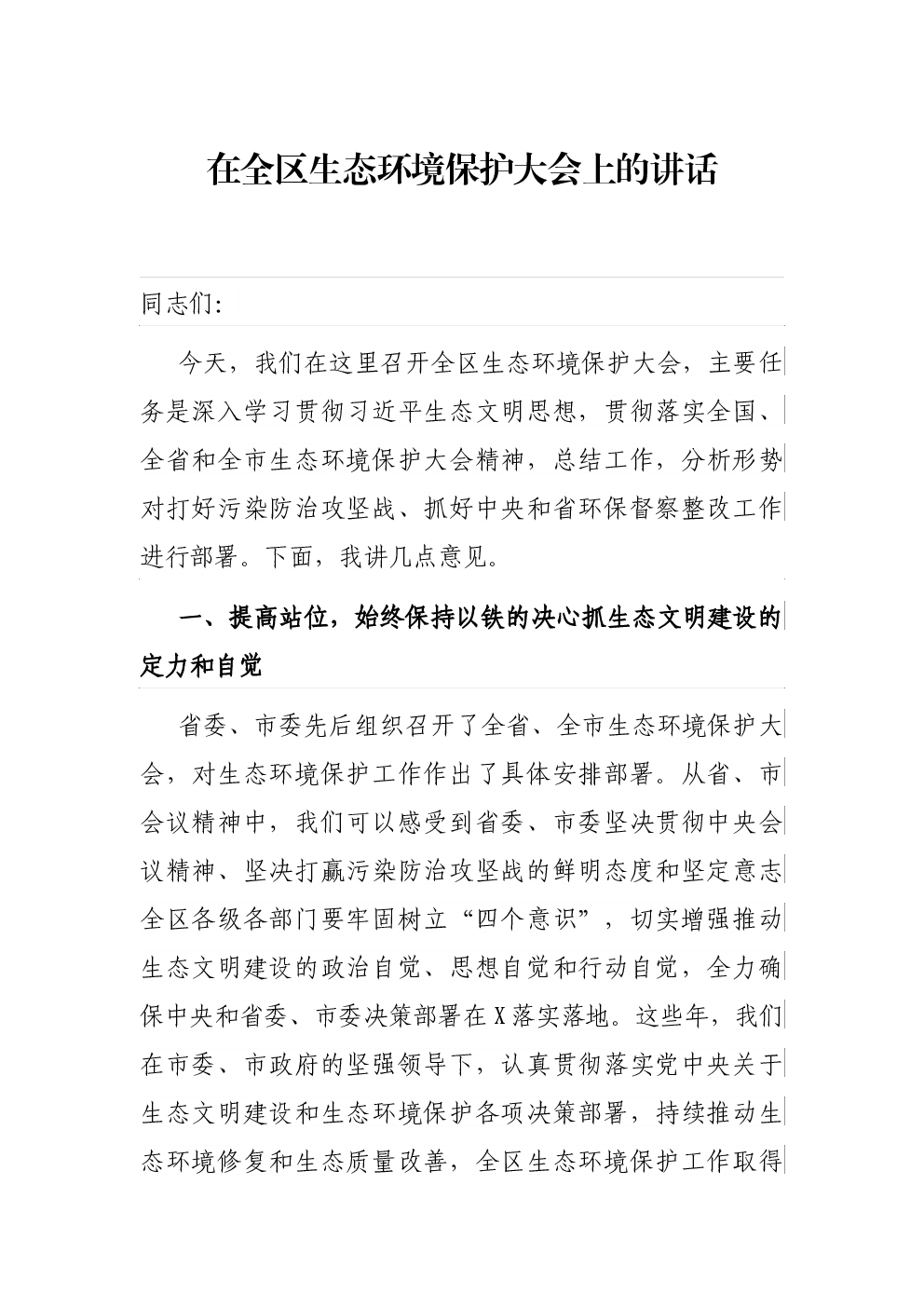 在全区生态环境保护大会上的讲话

同志们:

今天，我们在这里召开全区生态环境保护大会，主要任务是深入学习贯彻习近平生态文明思想，贯彻落实全国、全省和全市生态环境保护大会精神，总结工作，分析形势对打好污染防治攻坚战、抓好中央和省环保督察整改工作进行部署。下面，我讲几点意见。

一、提高站位，始终保持以铁的决心抓生态文明建设的定力和自觉

省委、市委先后组织召开了全省、全市生态环境保护大会，对生态环境保护工作作出了具体安排部署。从省、市会议精神中，我们可以感受到省委、市委坚决贯彻中央会议精神、坚决打赢污染防治攻坚战的鲜明态度和坚定意志全区各级各部门要牢固树立“四个意识”，切实增强推动生态文明建设的政治自觉、思想自觉和行动自觉，全力确保中央和省委、市委决策部署在X落实落地。这些年，我们在市委、市政府的坚强领导下，认真贯彻落实党中央关于生态文明建设和生态环境保护各项决策部署，持续推动生态环境修复和生态质量改善，全区生态环境保护工作取得